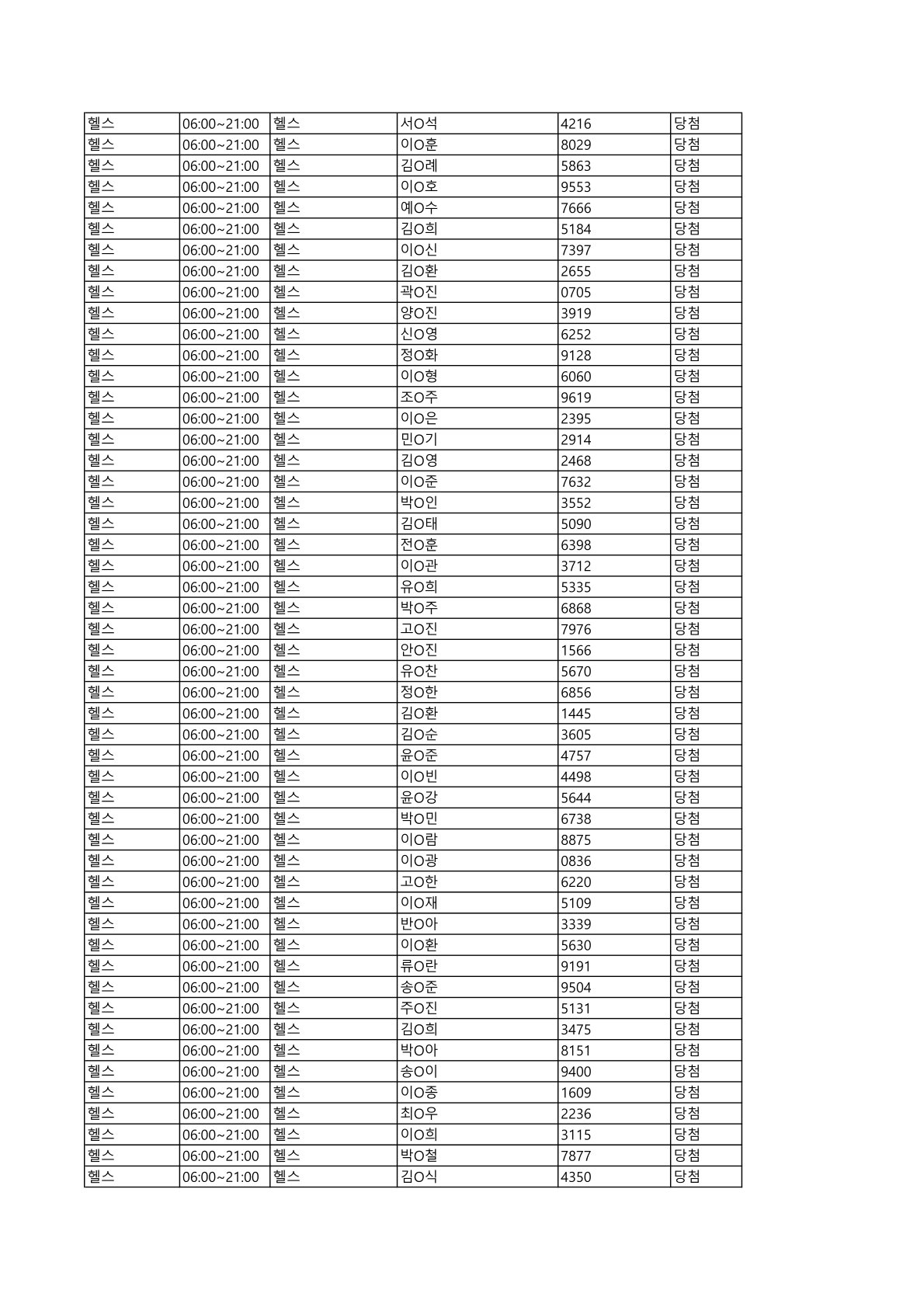 | 헬스 | 06:00~21:00 | 헬스 | 서O석 | 4216 | 당첨 |
|---|---|---|---|---|---|
| 헬스 | 06:00~21:00 | 헬스 | 이O훈 | 8029 | 당첨 |
| 헬스 | 06:00~21:00 | 헬스 | 김O례 | 5863 | 당첨 |
| 헬스 | 06:00~21:00 | 헬스 | 이O호 | 9553 | 당첨 |
| 헬스 | 06:00~21:00 | 헬스 | 예O수 | 7666 | 당첨 |
| 헬스 | 06:00~21:00 | 헬스 | 김O희 | 5184 | 당첨 |
| 헬스 | 06:00~21:00 | 헬스 | 이O신 | 7397 | 당첨 |
| 헬스 | 06:00~21:00 | 헬스 | 김O환 | 2655 | 당첨 |
| 헬스 | 06:00~21:00 | 헬스 | 곽O진 | 0705 | 당첨 |
| 헬스 | 06:00~21:00 | 헬스 | 양O진 | 3919 | 당첨 |
| 헬스 | 06:00~21:00 | 헬스 | 신O영 | 6252 | 당첨 |
| 헬스 | 06:00~21:00 | 헬스 | 정O화 | 9128 | 당첨 |
| 헬스 | 06:00~21:00 | 헬스 | 이O형 | 6060 | 당첨 |
| 헬스 | 06:00~21:00 | 헬스 | 조O주 | 9619 | 당첨 |
| 헬스 | 06:00~21:00 | 헬스 | 이O은 | 2395 | 당첨 |
| 헬스 | 06:00~21:00 | 헬스 | 민O기 | 2914 | 당첨 |
| 헬스 | 06:00~21:00 | 헬스 | 김O영 | 2468 | 당첨 |
| 헬스 | 06:00~21:00 | 헬스 | 이O준 | 7632 | 당첨 |
| 헬스 | 06:00~21:00 | 헬스 | 박O인 | 3552 | 당첨 |
| 헬스 | 06:00~21:00 | 헬스 | 김O태 | 5090 | 당첨 |
| 헬스 | 06:00~21:00 | 헬스 | 전O훈 | 6398 | 당첨 |
| 헬스 | 06:00~21:00 | 헬스 | 이O관 | 3712 | 당첨 |
| 헬스 | 06:00~21:00 | 헬스 | 유O희 | 5335 | 당첨 |
| 헬스 | 06:00~21:00 | 헬스 | 박O주 | 6868 | 당첨 |
| 헬스 | 06:00~21:00 | 헬스 | 고O진 | 7976 | 당첨 |
| 헬스 | 06:00~21:00 | 헬스 | 안O진 | 1566 | 당첨 |
| 헬스 | 06:00~21:00 | 헬스 | 유O찬 | 5670 | 당첨 |
| 헬스 | 06:00~21:00 | 헬스 | 정O한 | 6856 | 당첨 |
| 헬스 | 06:00~21:00 | 헬스 | 김O환 | 1445 | 당첨 |
| 헬스 | 06:00~21:00 | 헬스 | 김O순 | 3605 | 당첨 |
| 헬스 | 06:00~21:00 | 헬스 | 윤O준 | 4757 | 당첨 |
| 헬스 | 06:00~21:00 | 헬스 | 이O빈 | 4498 | 당첨 |
| 헬스 | 06:00~21:00 | 헬스 | 윤O강 | 5644 | 당첨 |
| 헬스 | 06:00~21:00 | 헬스 | 박O민 | 6738 | 당첨 |
| 헬스 | 06:00~21:00 | 헬스 | 이O람 | 8875 | 당첨 |
| 헬스 | 06:00~21:00 | 헬스 | 이O광 | 0836 | 당첨 |
| 헬스 | 06:00~21:00 | 헬스 | 고O한 | 6220 | 당첨 |
| 헬스 | 06:00~21:00 | 헬스 | 이O재 | 5109 | 당첨 |
| 헬스 | 06:00~21:00 | 헬스 | 반O아 | 3339 | 당첨 |
| 헬스 | 06:00~21:00 | 헬스 | 이O환 | 5630 | 당첨 |
| 헬스 | 06:00~21:00 | 헬스 | 류O란 | 9191 | 당첨 |
| 헬스 | 06:00~21:00 | 헬스 | 송O준 | 9504 | 당첨 |
| 헬스 | 06:00~21:00 | 헬스 | 주O진 | 5131 | 당첨 |
| 헬스 | 06:00~21:00 | 헬스 | 김O희 | 3475 | 당첨 |
| 헬스 | 06:00~21:00 | 헬스 | 박O아 | 8151 | 당첨 |
| 헬스 | 06:00~21:00 | 헬스 | 송O이 | 9400 | 당첨 |
| 헬스 | 06:00~21:00 | 헬스 | 이O종 | 1609 | 당첨 |
| 헬스 | 06:00~21:00 | 헬스 | 최O우 | 2236 | 당첨 |
| 헬스 | 06:00~21:00 | 헬스 | 이O희 | 3115 | 당첨 |
| 헬스 | 06:00~21:00 | 헬스 | 박O철 | 7877 | 당첨 |
| 헬스 | 06:00~21:00 | 헬스 | 김O식 | 4350 | 당첨 |